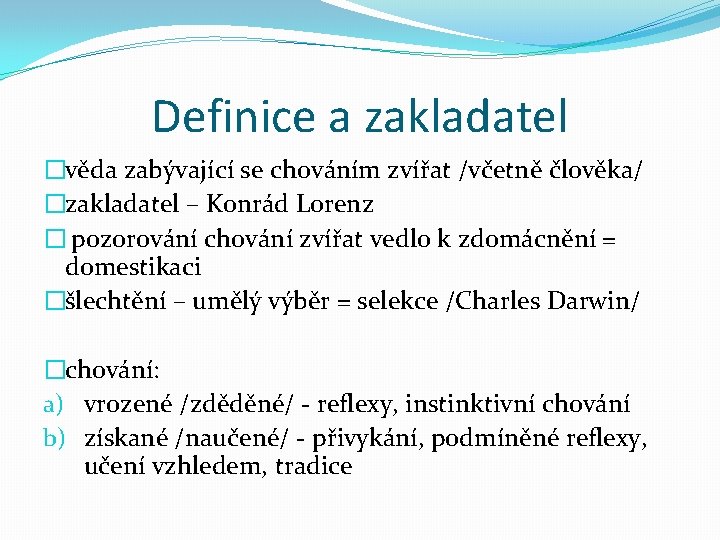 Definice a zakladatel

□věda zabývající se chováním zvířat /včetně člověka/

□zakladatel – Konrád Lorenz

□ pozorování chování zvířat vedlo k zdomácnění = domestikaci

□šlechtění – umělý výběr = selekce /Charles Darwin/

□chování:

a) vrozené /zděděné/ - reflexy, instinktivní chování
b) získané /naučené/ - přivykání, podmíněné reflexy, učení vzhledem, tradice